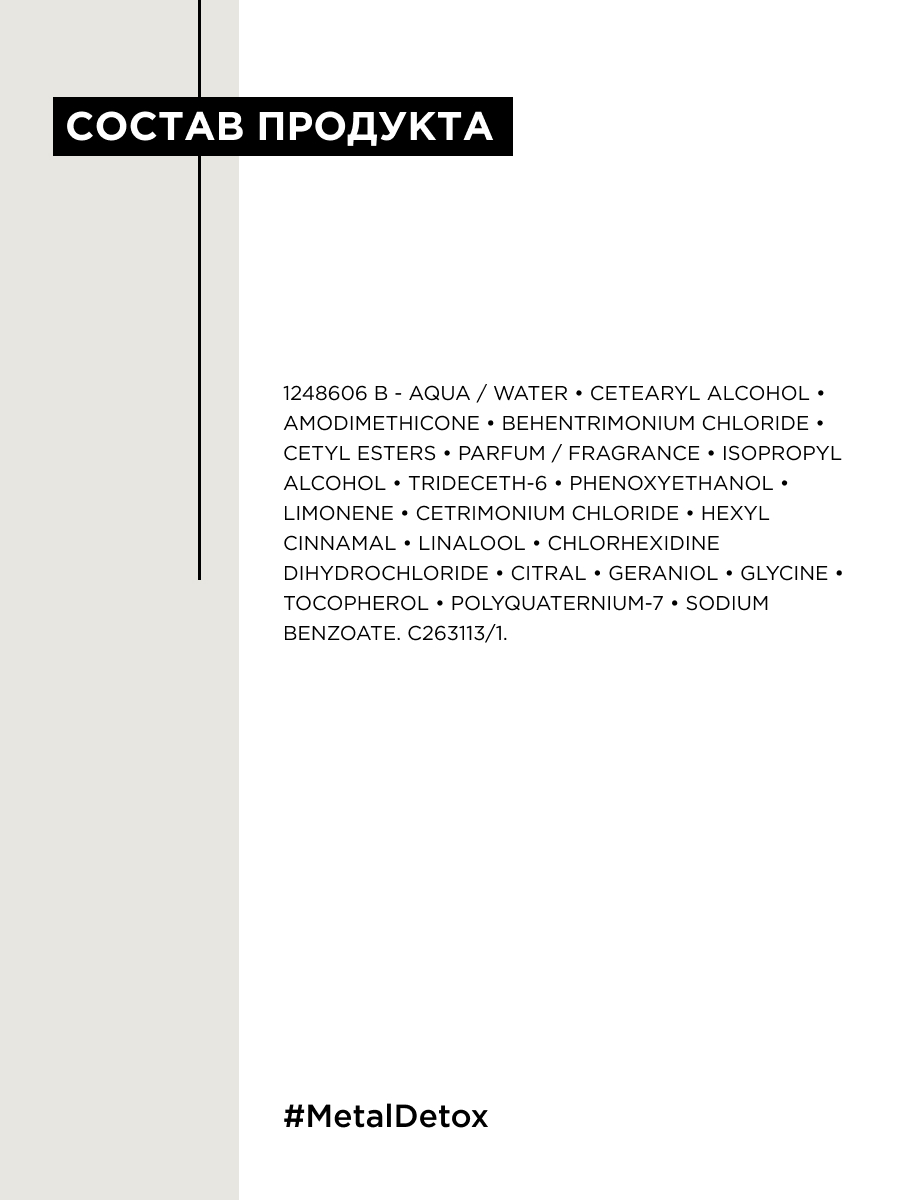 СОСТАВ ПРОДУКТА

1248606 B - AQUA / WATER • CETEARYL ALCOHOL • AMODIMETHICONE • BEHENTRIMONIUM CHLORIDE • CETYL ESTERS • PARFUM / FRAGRANCE • ISOPROPYL ALCOHOL • TRIDECETH-6 • PHENOXYETHANOL • LIMONENE • CETRIMONIUM CHLORIDE • HEXYL CINNAMAL • LINALOOL • CHLORHEXIDINE DIHYDROCHLORIDE • CITRAL • GERANIOL • GLYCINE • TOCOPHEROL • POLYQUATERNIUM-7 • SODIUM BENZOATE. C263113/1.

#MetalDetox